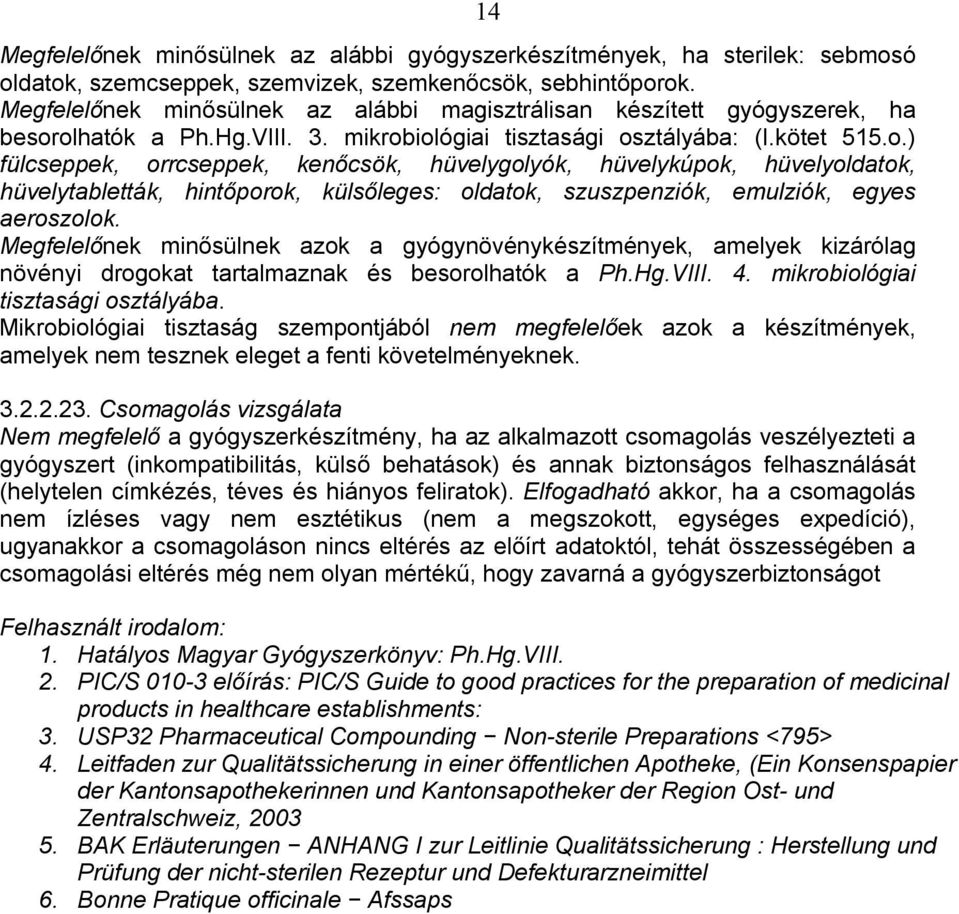 14

Megfelelőnek minősülnek az alábbi gyógyszerkészítmények, ha sterilek: sebmosó oldatok, szemcseppek, szemvizek, szemkenőcsök, sebhintőporok. Megfelelőnek minősülnek az alábbi magisztrálisan készített gyógyszerek, ha besorolhatók a Ph.Hg.VIII. 3. mikrobiológiai tisztasági osztályába: (I.kötet 515.o.) fülcseppek, orrcseppek, kenőcsök, hüvelygolyók, hüvelykúpok, hüvelyoldatok, hüvelytabletták, hintőporok, külsőleges: oldatok, szuszpenziók, emulziók, egyes aeroszolok.
Megfelelőnek minősülnek azok a gyógynövénykészítmények, amelyek kizárólag növényi drogokat tartalmaznak és besorolhatók a Ph.Hg.VIII. 4. mikrobiológiai tisztasági osztályába.
Mikrobiológiai tisztaság szempontjából nem megfelelőek azok a készítmények, amelyek nem tesznek eleget a fenti követelményeknek.

3.2.2.23. Csomagolás vizsgálata
Nem megfelelő a gyógyszerkészítmény, ha az alkalmazott csomagolás veszélyezteti a gyógyszert (inkompatibilitás, külső behatások) és annak biztonságos felhasználását (helytelen címkézés, téves és hiányos feliratok). Elfogadható akkor, ha a csomagolás nem ízléses vagy nem esztétikus (nem a megszokott, egységes expedíció), ugyanakkor a csomagoláson nincs eltérés az előírt adatoktól, tehát összességében a csomagolási eltérés még nem olyan mértékű, hogy zavarná a gyógyszerbiztonságot

Felhasznált irodalom:
1. Hatályos Magyar Gyógyszerkönyv: Ph.Hg.VIII.
2. PIC/S 010-3 előírás: PIC/S Guide to good practices for the preparation of medicinal products in healthcare establishments:
3. USP32 Pharmaceutical Compounding − Non-sterile Preparations <795>
4. Leitfaden zur Qualitätssicherung in einer öffentlichen Apotheke, (Ein Konsenspapier der Kantonsapothekerinnen und Kantonsapotheker der Region Ost- und Zentralschweiz, 2003
5. BAK Erläuterungen − ANHANG I zur Leitlinie Qualitätssicherung : Herstellung und Prüfung der nicht-sterilen Rezeptur und Defekturarzneimittel
6. Bonne Pratique officinale − Afssaps